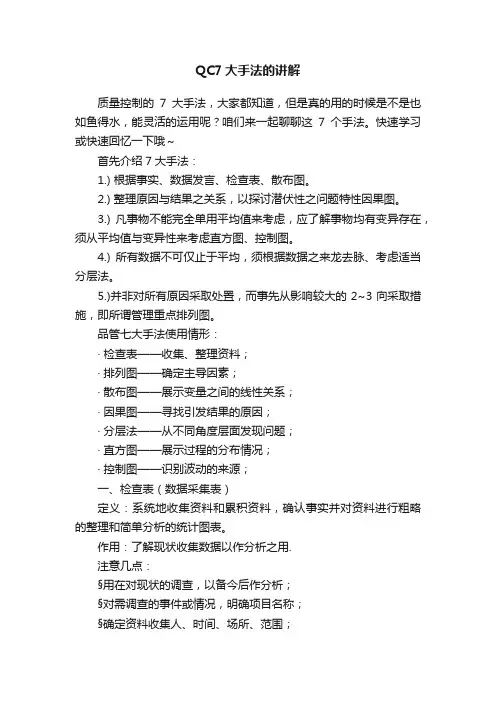 QC7 大手法的讲解

质量控制的 7 大手法，大家都知道，但是真的用的时候是不是也如鱼得水，能灵活的运用呢？咱们来一起聊聊这 7 个手法。快速学习或快速回忆一下哦~

首先介绍 7 大手法：

1.) 根据事实、数据发言、检查表、散布图。

2.) 整理原因与结果之关系，以探讨潜伏性之问题特性因果图。

3.) 凡事物不能完全单用平均值来考虑，应了解事物均有变异存在，须从平均值与变异性来考虑直方图、控制图。

4.) 所有数据不可仅止于平均，须根据数据之来龙去脉、考虑适当分层法。

5.)并非对所有原因采取处置，而事先从影响较大的 2~3 向采取措施，即所谓管理重点排列图。

品管七大手法使用情形：

· 检查表——收集、整理资料；

· 排列图——确定主导因素；

· 散布图——展示变量之间的线性关系；

· 因果图——寻找引发结果的原因；

· 分层法——从不同角度层面发现问题；

· 直方图——展示过程的分布情况；

· 控制图——识别波动的来源；

一、检查表（数据采集表）

定义：系统地收集资料和累积资料，确认事实并对资料进行粗略的整理和简单分析的统计图表。

作用：了解现状收集数据以作分析之用.

注意几点：

§用在对现状的调查，以备今后作分析；

§对需调查的事件或情况，明确项目名称；

§确定资料收集人、时间、场所、范围；